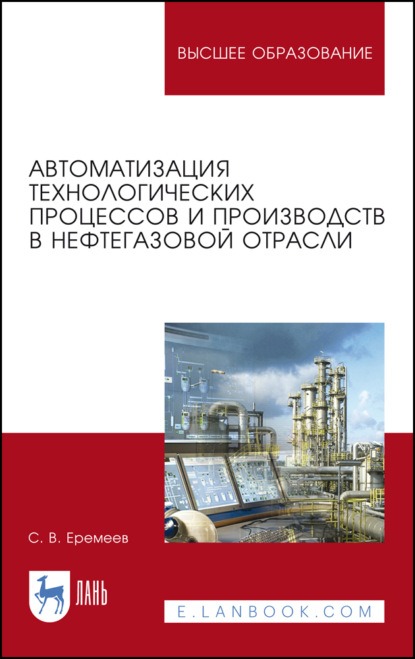 ВЫСШЕЕ ОБРАЗОВАНИЕ

АВТОМАТИЗАЦИЯ ТЕХНОЛОГИЧЕСКИХ ПРОЦЕССОВ И ПРОИЗВОДСТВ В НЕФТЕГАЗОВОЙ ОТРАСЛИ

С. В. Еремеев

ЛАНЬ

E.LANBOOK.COM